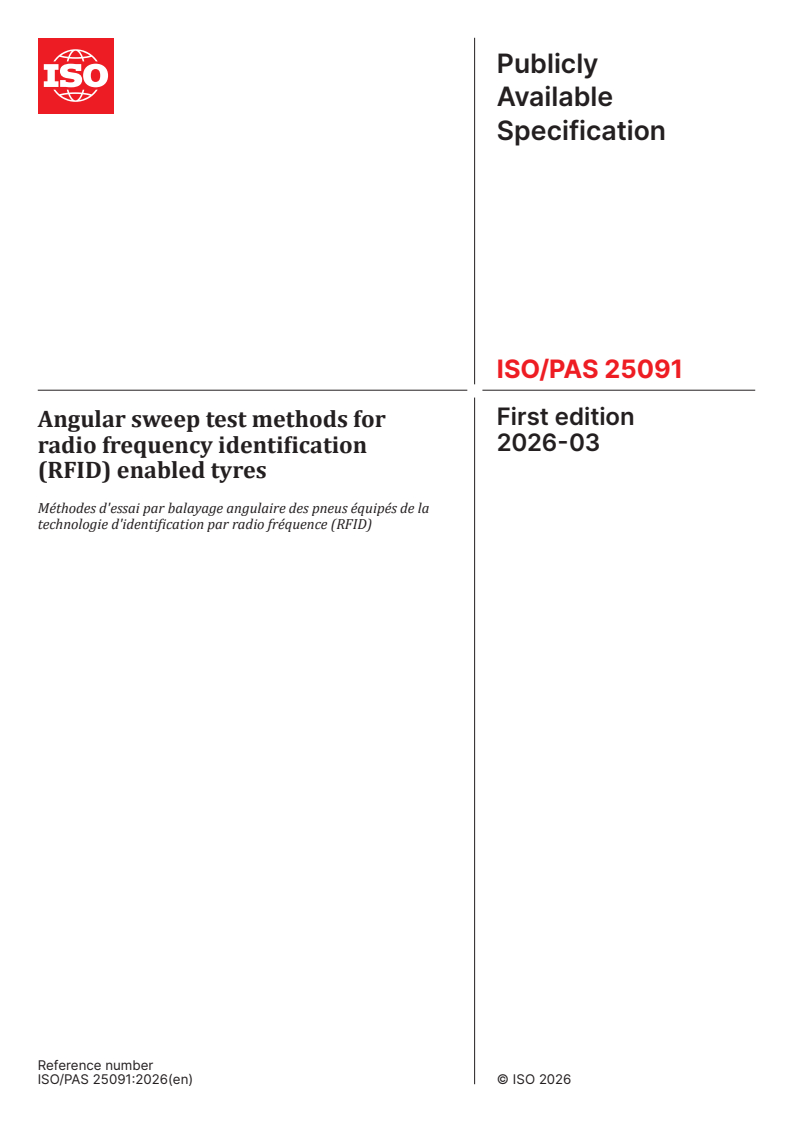 ISO

Publicly Available Specification

ISO/PAS 25091

Angular sweep test methods for radio frequency identification (RFID) enabled tyres

Méthodes d'essai par balayage angulaire des pneus équipés de la technologie d'identification par radio fréquence (RFID)

First edition
2026-03

Reference number
ISO/PAS 25091:2026(en)

© ISO 2026